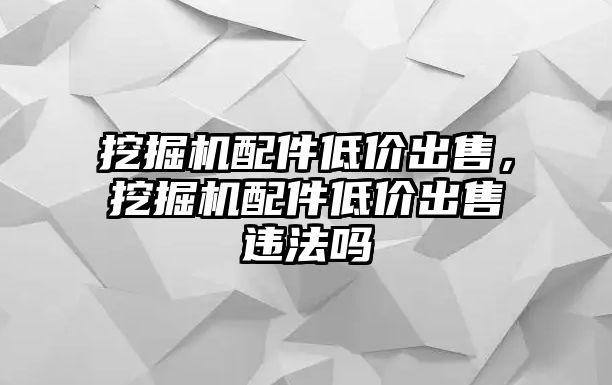 挖掘机配件低价出售，挖掘机配件低价出售违法吗